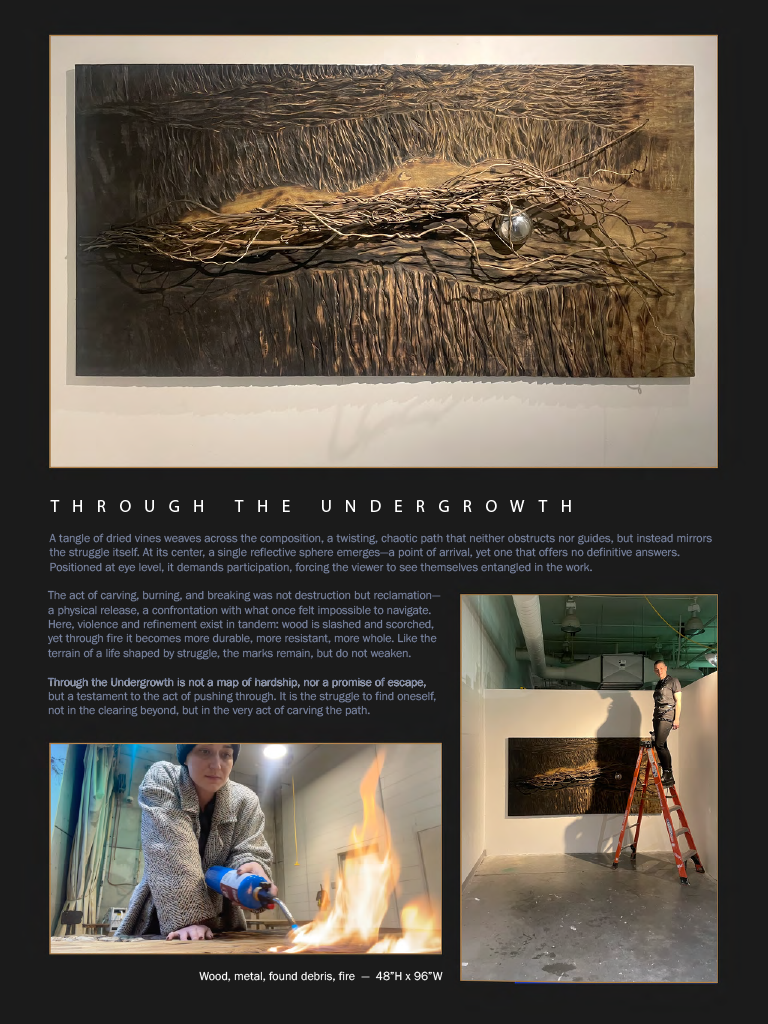 THROUGH THE UNDERGROWTH

A tangle of dried vines weaves across the composition, a twisting, chaotic path that neither obstructs nor guides, but instead mirrors the struggle itself. At its center, a single reflective sphere emerges—a point of arrival, yet one that offers no definitive answers. Positioned at eye level, it demands participation, forcing the viewer to see themselves entangled in the work.

The act of carving, burning, and breaking was not destruction but reclamation—a physical release, a confrontation with what once felt impossible to navigate. Here, violence and refinement exist in tandem: wood is slashed and scorched, yet through fire it becomes more durable, more resistant, more whole. Like the terrain of a life shaped by struggle, the marks remain, but do not weaken.

Through the Undergrowth is not a map of hardship, nor a promise of escape, but a testament to the act of pushing through. It is the struggle to find oneself, not in the clearing beyond, but in the very act of carving the path.

Wood, metal, found debris, fire — 48"H x 96"W